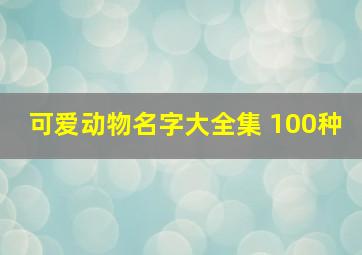 可爱动物名字大全集 100种